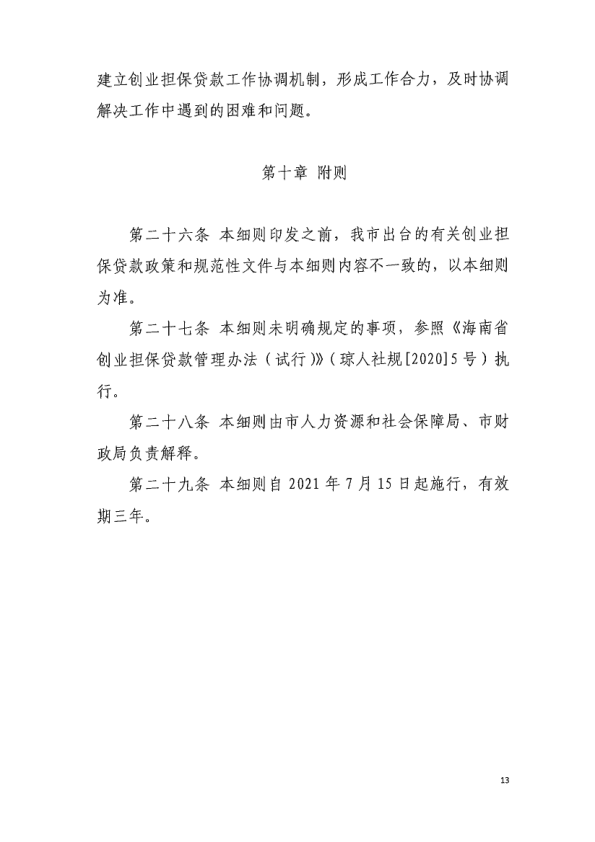 建立创业担保贷款工作协调机制，形成工作合力，及时协调解决工作中遇到的困难和问题。

第十章 附则

第二十六条 本细则印发之前，我市出台的有关创业担保贷款政策和规范性文件与本细则内容不一致的，以本细则为准。

第二十七条 本细则未明确规定的事项，参照《海南省创业担保贷款管理办法（试行）》（琼人社规[2020]5号）执行。

第二十八条 本细则由市人力资源和社会保障局、市财政局负责解释。

第二十九条 本细则自2021年7月15日起施行，有效期三年。

13